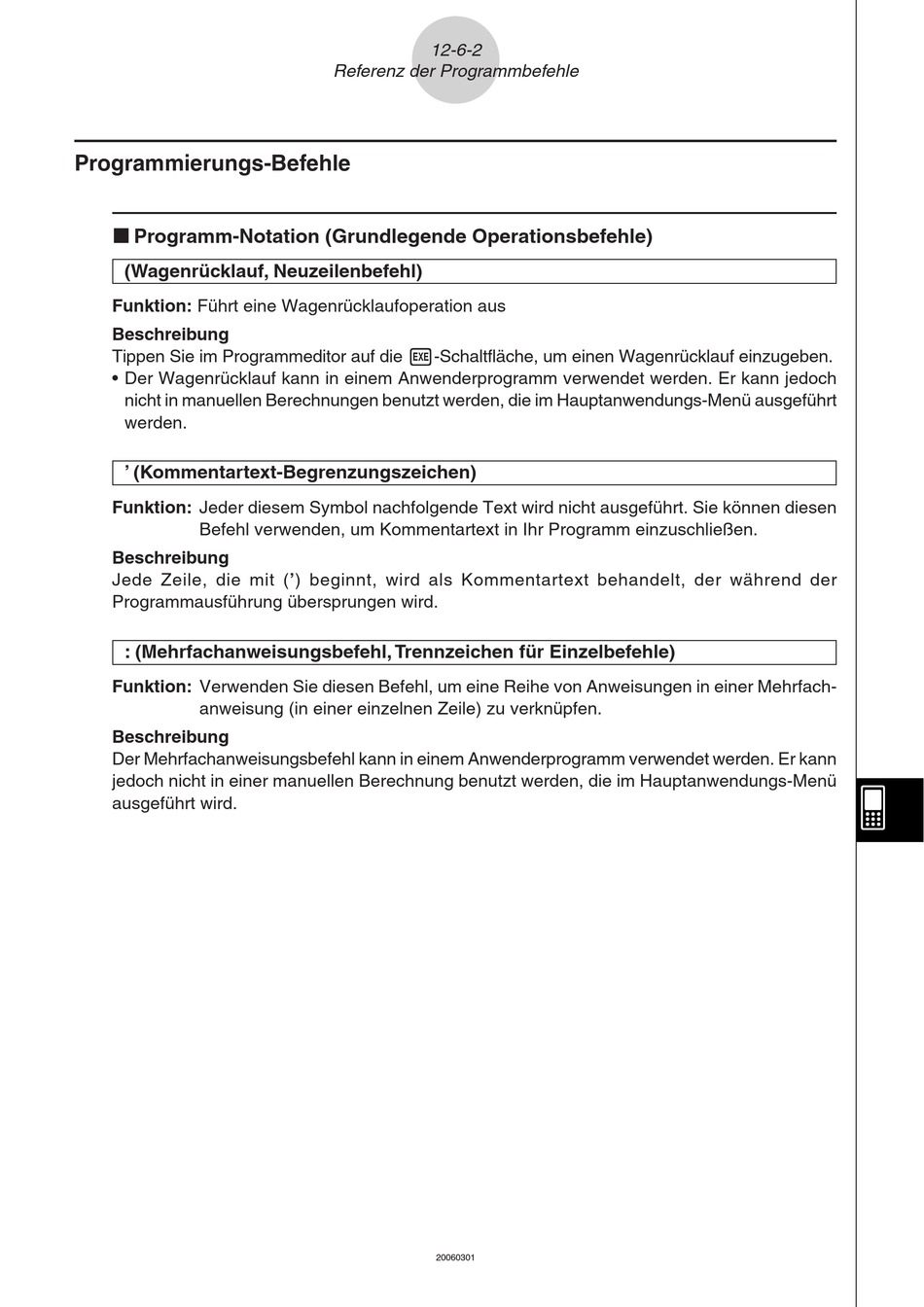 12-6-2
Referenz der Programmbefehle

Programmierungs-Befehle

■ Programm-Notation (Grundlegende Operationsbefehle)

(Wagenrücklauf, Neuzeilenbefehl)

Funktion: Führt eine Wagenrücklaufoperation aus

Beschreibung
Tippen Sie im Programmeditor auf die EXE-Schaltfläche, um einen Wagenrücklauf einzugeben.
• Der Wagenrücklauf kann in einem Anwenderprogramm verwendet werden. Er kann jedoch nicht in manuellen Berechnungen benutzt werden, die im Hauptanwendungs-Menü ausgeführt werden.

' (Kommentartext-Begrenzungszeichen)

Funktion: Jeder diesem Symbol nachfolgende Text wird nicht ausgeführt. Sie können diesen Befehl verwenden, um Kommentartext in Ihr Programm einzuschließen.

Beschreibung
Jede Zeile, die mit (') beginnt, wird als Kommentartext behandelt, der während der Programmausführung übersprungen wird.

: (Mehrfachanweisungsbefehl, Trennzeichen für Einzelbefehle)

Funktion: Verwenden Sie diesen Befehl, um eine Reihe von Anweisungen in einer Mehrfachanweisung (in einer einzelnen Zeile) zu verknüpfen.

Beschreibung
Der Mehrfachanweisungsbefehl kann in einem Anwenderprogramm verwendet werden. Er kann jedoch nicht in einer manuellen Berechnung benutzt werden, die im Hauptanwendungs-Menü ausgeführt wird.

20060301